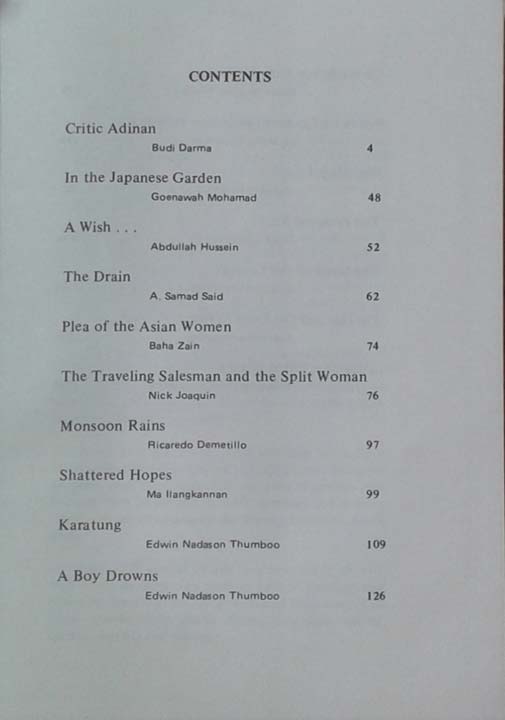 CONTENTS

Critic Adinan
Budi Darma 4

In the Japanese Garden
Goenawah Mohamad 48

A Wish . . .
Abdullah Hussein 52

The Drain
A. Samad Said 62

Plea of the Asian Women
Baha Zain 74

The Traveling Salesman and the Split Woman
Nick Joaquin 76

Monsoon Rains
Ricaredo Demetillo 97

Shattered Hopes
Ma Ilangkannan 99

Karatung
Edwin Nadason Thumboo 109

A Boy Drowns
Edwin Nadason Thumboo 126